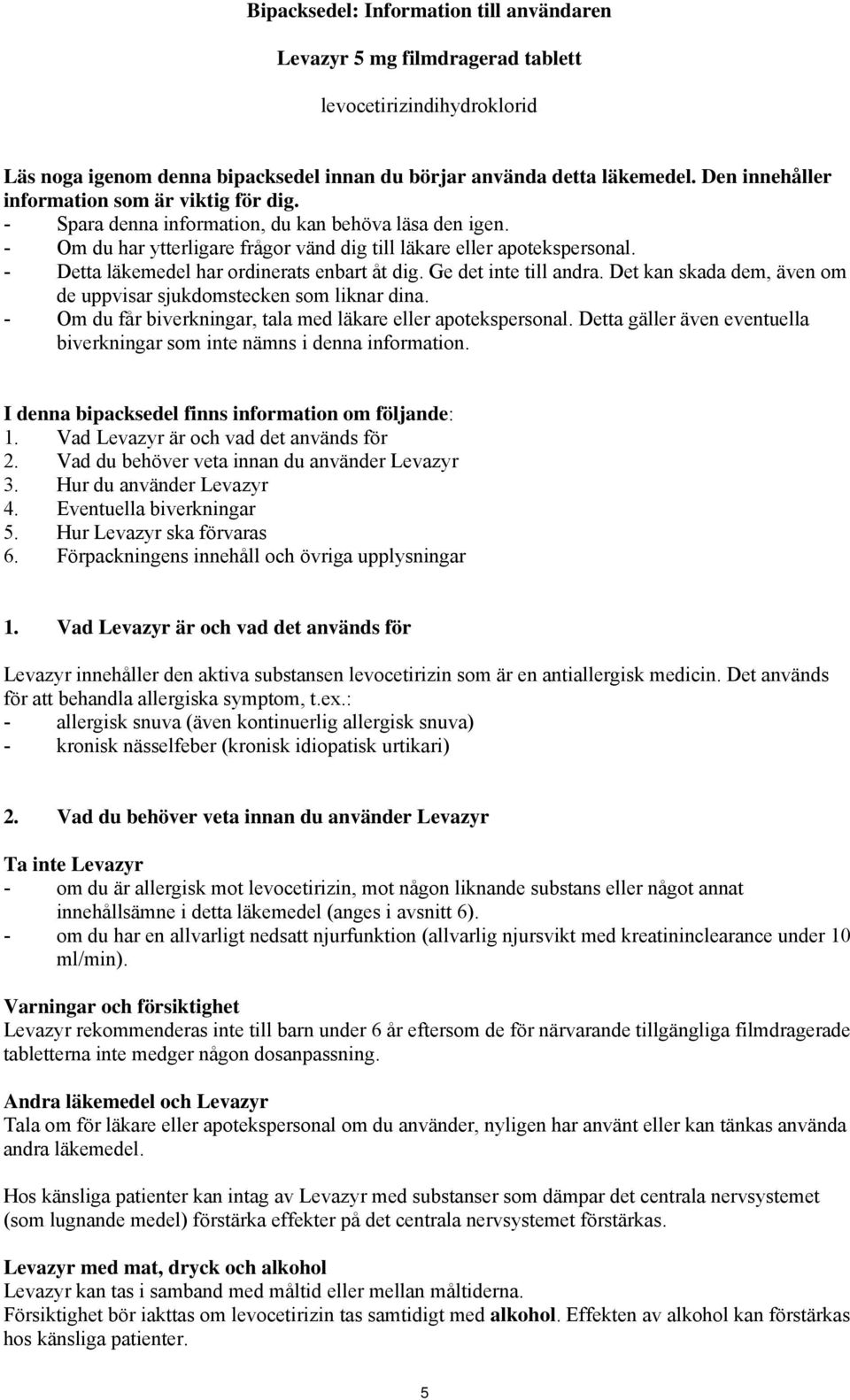 Bipacksedel: Information till användaren

Levazyr 5 mg filmdragerad tablett

levocetirizindihydroklorid

Läs noga igenom denna bipacksedel innan du börjar använda detta läkemedel. Den innehåller information som är viktig för dig.
- Spara denna information, du kan behöva läsa den igen.
- Om du har ytterligare frågor vänd dig till läkare eller apotekspersonal.
- Detta läkemedel har ordinerats enbart åt dig. Ge det inte till andra. Det kan skada dem, även om de uppvisar sjukdomstecken som liknar dina.
- Om du får biverkningar, tala med läkare eller apotekspersonal. Detta gäller även eventuella biverkningar som inte nämns i denna information.

I denna bipacksedel finns information om följande:
1. Vad Levazyr är och vad det används för
2. Vad du behöver veta innan du använder Levazyr
3. Hur du använder Levazyr
4. Eventuella biverkningar
5. Hur Levazyr ska förvaras
6. Förpackningens innehåll och övriga upplysningar

1. Vad Levazyr är och vad det används för

Levazyr innehåller den aktiva substansen levocetirizin som är en antiallergisk medicin. Det används för att behandla allergiska symptom, t.ex.:
- allergisk snuva (även kontinuerlig allergisk snuva)
- kronisk nässelfeber (kronisk idiopatisk urtikari)

2. Vad du behöver veta innan du använder Levazyr

Ta inte Levazyr
- om du är allergisk mot levocetirizin, mot någon liknande substans eller något annat innehållsämne i detta läkemedel (anges i avsnitt 6).
- om du har en allvarligt nedsatt njurfunktion (allvarlig njursvikt med kreatininclearance under 10 ml/min).

Varningar och försiktighet
Levazyr rekommenderas inte till barn under 6 år eftersom de för närvarande tillgängliga filmdragerade tabletterna inte medger någon dosanpassning.

Andra läkemedel och Levazyr
Tala om för läkare eller apotekspersonal om du använder, nyligen har använt eller kan tänkas använda andra läkemedel.

Hos känsliga patienter kan intag av Levazyr med substanser som dämpar det centrala nervsystemet (som lugnande medel) förstärka effekter på det centrala nervsystemet förstärkas.

Levazyr med mat, dryck och alkohol
Levazyr kan tas i samband med måltid eller mellan måltiderna.
Försiktighet bör iakttas om levocetirizin tas samtidigt med alkohol. Effekten av alkohol kan förstärkas hos känsliga patienter.

5